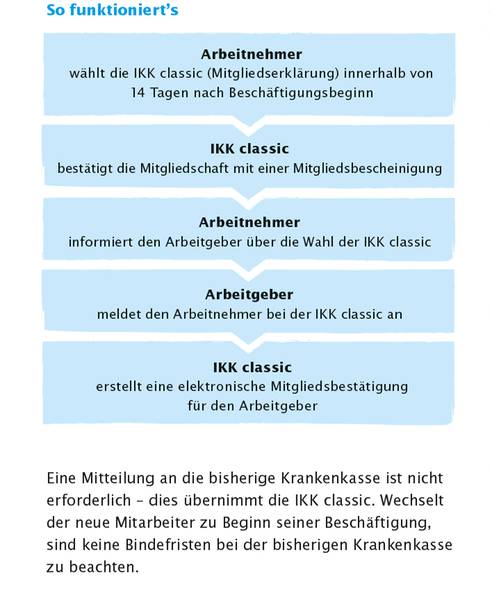 So funktioniert's

Arbeitnehmer
wählt die IKK classic (Mitgliedserklärung) innerhalb von 14 Tagen nach Beschäftigungsbeginn

IKK classic
bestätigt die Mitgliedschaft mit einer Mitgliedsbescheinigung

Arbeitnehmer
informiert den Arbeitgeber über die Wahl der IKK classic

Arbeitgeber
meldet den Arbeitnehmer bei der IKK classic an

IKK classic
erstellt eine elektronische Mitgliedsbestätigung für den Arbeitgeber

Eine Mitteilung an die bisherige Krankenkasse ist nicht erforderlich – dies übernimmt die IKK classic. Wechselt der neue Mitarbeiter zu Beginn seiner Beschäftigung, sind keine Bindefristen bei der bisherigen Krankenkasse zu beachten.